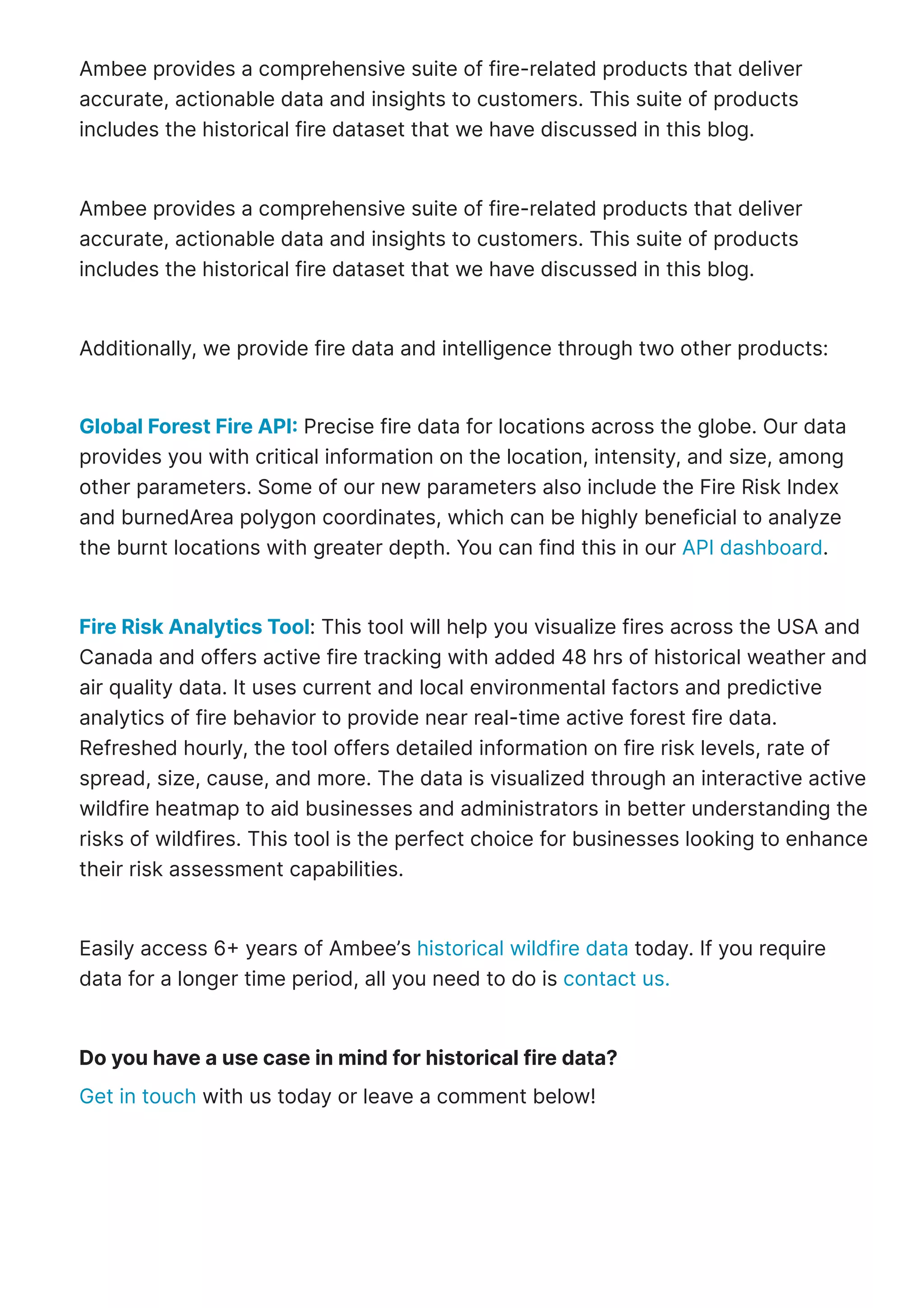 Ambee provides a comprehensive suite of fire-related products that deliver accurate, actionable data and insights to customers. This suite of products includes the historical fire dataset that we have discussed in this blog.

Ambee provides a comprehensive suite of fire-related products that deliver accurate, actionable data and insights to customers. This suite of products includes the historical fire dataset that we have discussed in this blog.

Additionally, we provide fire data and intelligence through two other products:

Global Forest Fire API: Precise fire data for locations across the globe. Our data provides you with critical information on the location, intensity, and size, among other parameters. Some of our new parameters also include the Fire Risk Index and burnedArea polygon coordinates, which can be highly beneficial to analyze the burnt locations with greater depth. You can find this in our API dashboard.

Fire Risk Analytics Tool: This tool will help you visualize fires across the USA and Canada and offers active fire tracking with added 48 hrs of historical weather and air quality data. It uses current and local environmental factors and predictive analytics of fire behavior to provide near real-time active forest fire data. Refreshed hourly, the tool offers detailed information on fire risk levels, rate of spread, size, cause, and more. The data is visualized through an interactive active wildfire heatmap to aid businesses and administrators in better understanding the risks of wildfires. This tool is the perfect choice for businesses looking to enhance their risk assessment capabilities.

Easily access 6+ years of Ambee’s historical wildfire data today. If you require data for a longer time period, all you need to do is contact us.

Do you have a use case in mind for historical fire data?

Get in touch with us today or leave a comment below!